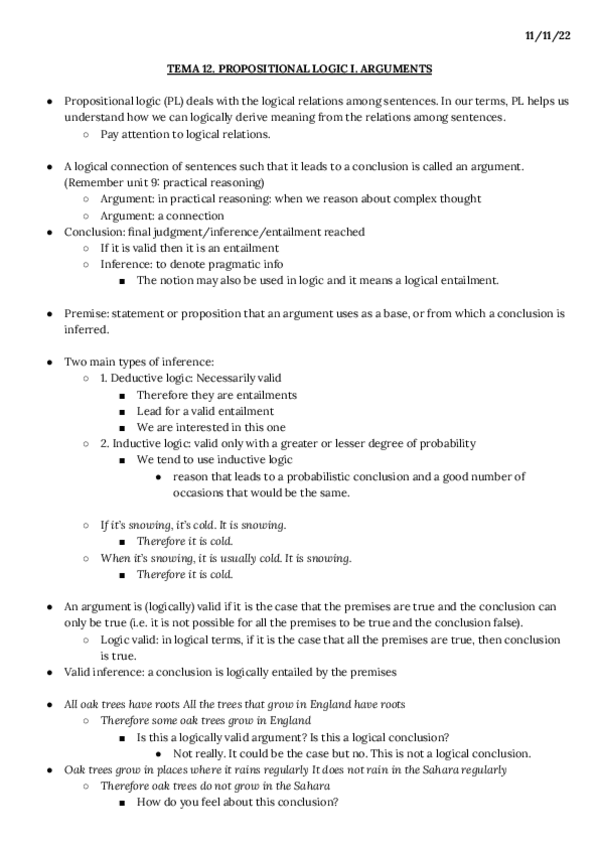 11/11/22

TEMA 12. PROPOSITIONAL LOGIC I. ARGUMENTS

- Propositional logic (PL) deals with the logical relations among sentences. In our terms, PL helps us understand how we can logically derive meaning from the relations among sentences.
  - Pay attention to logical relations.

- A logical connection of sentences such that it leads to a conclusion is called an argument. (Remember unit 9: practical reasoning)
  - Argument: in practical reasoning: when we reason about complex thought
  - Argument: a connection
- Conclusion: final judgment/inference/entailment reached
  - If it is valid then it is an entailment
  - Inference: to denote pragmatic info
    - The notion may also be used in logic and it means a logical entailment.

- Premise: statement or proposition that an argument uses as a base, or from which a conclusion is inferred.

- Two main types of inference:
  - 1. Deductive logic: Necessarily valid
    - Therefore they are entailments
    - Lead for a valid entailment
    - We are interested in this one
  - 2. Inductive logic: valid only with a greater or lesser degree of probability
    - We tend to use inductive logic
      - reason that leads to a probabilistic conclusion and a good number of occasions that would be the same.

  - If it's snowing, it's cold. It is snowing.
    - Therefore it is cold.
  - When it's snowing, it is usually cold. It is snowing.
    - Therefore it is cold.

- An argument is (logically) valid if it is the case that the premises are true and the conclusion can only be true (i.e. it is not possible for all the premises to be true and the conclusion false).
  - Logic valid: in logical terms, if it is the case that all the premises are true, then conclusion is true.
- Valid inference: a conclusion is logically entailed by the premises

- All oak trees have roots All the trees that grow in England have roots
  - Therefore some oak trees grow in England
    - Is this a logically valid argument? Is this a logical conclusion?
      - Not really. It could be the case but no. This is not a logical conclusion.
- Oak trees grow in places where it rains regularly It does not rain in the Sahara regularly
  - Therefore oak trees do not grow in the Sahara
    - How do you feel about this conclusion?